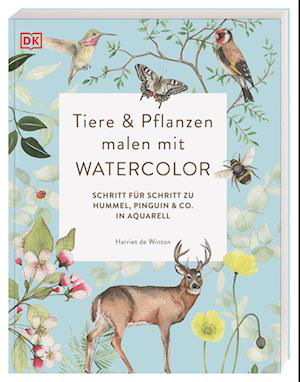 DK

Tiere & Pflanzen malen mit WATERCOLOR

SCHRITT FÜR SCHRITT ZU HUMMEL, PINGUIN & CO. IN AQUARELL

Harriet de Winton